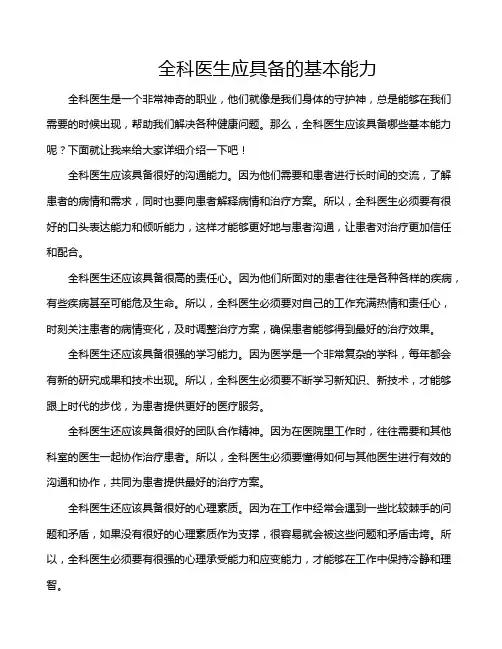 全科医生应具备的基本能力

全科医生是一个非常神奇的职业，他们就像是我们身体的守护神，总是能够在我们需要的时候出现，帮助我们解决各种健康问题。那么，全科医生应该具备哪些基本能力呢？下面就让我来给大家详细介绍一下吧！

全科医生应该具备很好的沟通能力。因为他们需要和患者进行长时间的交流，了解患者的病情和需求，同时也要向患者解释病情和治疗方案。所以，全科医生必须要有很好的口头表达能力和倾听能力，这样才能够更好地与患者沟通，让患者对治疗更加信任和配合。

全科医生还应该具备很高的责任心。因为他们所面对的患者往往是各种各样的疾病，有些疾病甚至可能危及生命。所以，全科医生必须要对自己的工作充满热情和责任心，时刻关注患者的病情变化，及时调整治疗方案，确保患者能够得到最好的治疗效果。

全科医生还应该具备很强的学习能力。因为医学是一个非常复杂的学科，每年都会有新的研究成果和技术出现。所以，全科医生必须要不断学习新知识、新技术，才能够跟上时代的步伐，为患者提供更好的医疗服务。

全科医生还应该具备很好的团队合作精神。因为在医院里工作时，往往需要和其他科室的医生一起协作治疗患者。所以，全科医生必须要懂得如何与其他医生进行有效的沟通和协作，共同为患者提供最好的治疗方案。

全科医生还应该具备很好的心理素质。因为在工作中经常会遇到一些比较棘手的问题和矛盾，如果没有很好的心理素质作为支撑，很容易就会被这些问题和矛盾击垮。所以，全科医生必须要有很强的心理承受能力和应变能力，才能够在工作中保持冷静和理智。